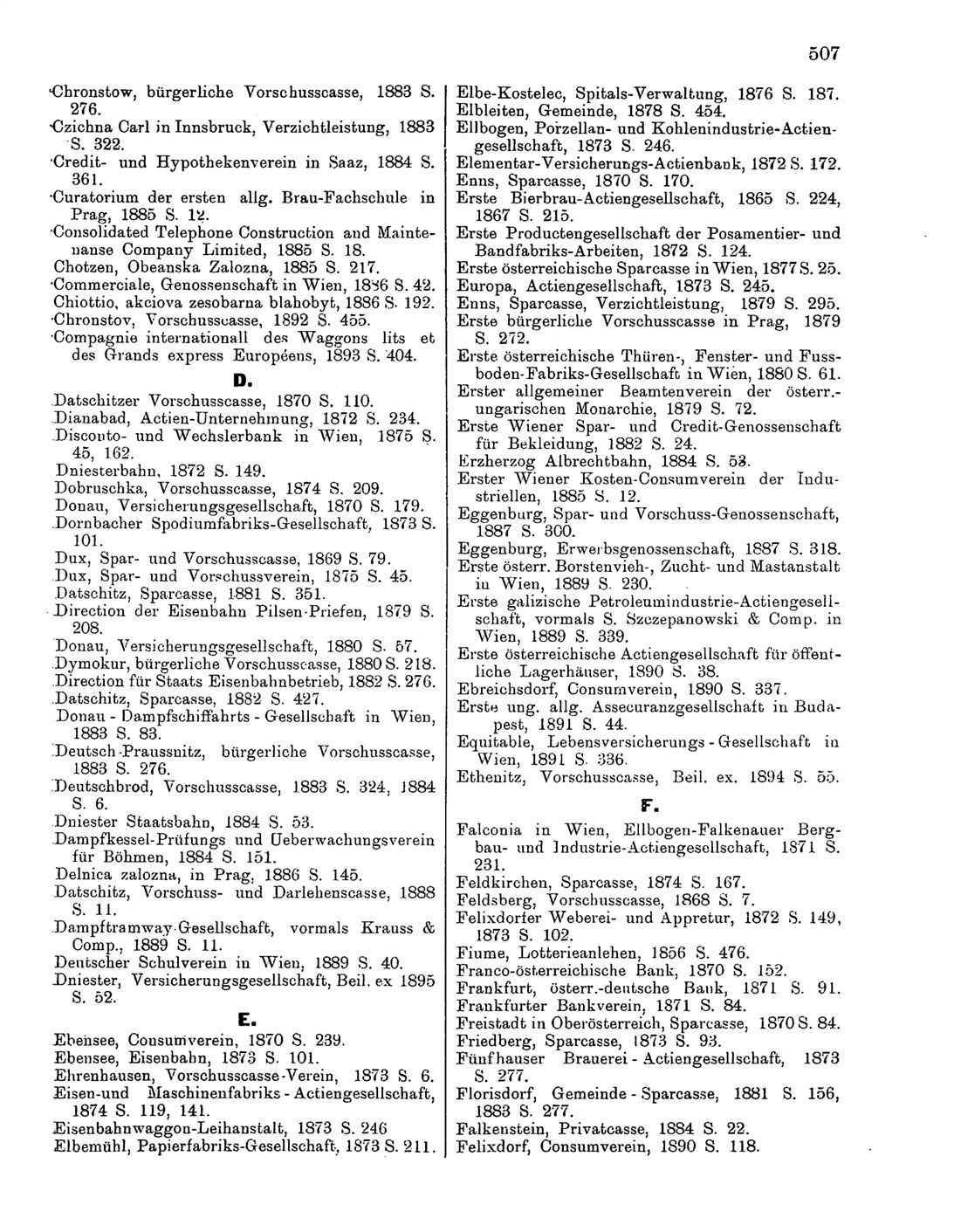 507

Chronstow, bürgerliche Vorschusscasse, 1883 S. 276.
Czichna Carl in Innsbruck, Verzichtleistung, 1883 S. 322.
Credit- und Hypothekenverein in Saaz, 1884 S. 361.
Curatorium der ersten allg. Brau-Fachschule in Prag, 1885 S. 12.
Consolidated Telephone Construction and Maintenanse Company Limited, 1885 S. 18.
Chotzen, Obeanska Zalozna, 1885 S. 217.
Commerciale, Genossenschaft in Wien, 1886 S. 42.
Chiottio, akciova zesobarna blahobyt, 1886 S. 192.
Chronstov, Vorschusscasse, 1892 S. 455.
Compagnie internationall des Waggons lits et des Grands express Européens, 1893 S. 404.

D.

Datschitzer Vorschusscasse, 1870 S. 110.
Dianabad, Actien-Unternehmung, 1872 S. 234.
Disconto- und Wechslerbank in Wien, 1875 S. 45, 162.
Dniesterbahn, 1872 S. 149.
Dobruschka, Vorschusscasse, 1874 S. 209.
Donau, Versicherungsgesellschaft, 1870 S. 179.
Dornbacher Spodiumfabriks-Gesellschaft, 1873 S. 101.
Dux, Spar- und Vorschusscasse, 1869 S. 79.
Dux, Spar- und Vorschussverein, 1875 S. 45.
Datschitz, Sparcasse, 1881 S. 351.
Direction der Eisenbahn Pilsen-Priefen, 1879 S. 208.
Donau, Versicherungsgesellschaft, 1880 S. 57.
Dymokur, bürgerliche Vorschusscasse, 1880 S. 218.
Direction für Staats Eisenbahnbetrieb, 1882 S. 276.
Datschitz, Sparcasse, 1882 S. 427.
Donau - Dampfschiffahrts - Gesellschaft in Wien, 1883 S. 83.
Deutsch-Praussnitz, bürgerliche Vorschusscasse, 1883 S. 276.
Deutschbrod, Vorschusscasse, 1883 S. 324, 1884 S. 6.
Dniester Staatsbahn, 1884 S. 53.
Dampfkessel-Prüfungs und Ueberwachungsverein für Böhmen, 1884 S. 151.
Delnica zalozna, in Prag, 1886 S. 145.
Datschitz, Vorschuss- und Darlehenscasse, 1888 S. 11.
Dampftramway-Gesellschaft, vormals Krauss & Comp., 1889 S. 11.
Deutscher Schulverein in Wien, 1889 S. 40.
Dniester, Versicherungsgesellschaft, Beil. ex 1895 S. 52.

E.

Ebensee, Consumverein, 1870 S. 239.
Ebensee, Eisenbahn, 1873 S. 101.
Ehrenhausen, Vorschusscasse-Verein, 1873 S. 6.
Eisen-und Maschinenfabriks - Actiengesellschaft, 1874 S. 119, 141.
Eisenbahnwaggon-Leihanstalt, 1873 S. 246
Elbemühl, Papierfabriks-Gesellschaft, 1873 S. 211.
Elbe-Kostelec, Spitals-Verwaltung, 1876 S. 187.
Elbleiten, Gemeinde, 1878 S. 454.
Ellbogen, Porzellan- und Kohlenindustrie-Actiengesellschaft, 1873 S. 246.
Elementar-Versicherungs-Actienbank, 1872 S. 172.
Enns, Sparcasse, 1870 S. 170.
Erste Bierbrau-Actiengesellschaft, 1865 S. 224, 1867 S. 215.
Erste Productengesellschaft der Posamentier- und Bandfabriks-Arbeiten, 1872 S. 124.
Erste österreichische Sparcasse in Wien, 1877 S. 25.
Europa, Actiengesellschaft, 1873 S. 245.
Enns, Sparcasse, Verzichtleistung, 1879 S. 295.
Erste bürgerliche Vorschusscasse in Prag, 1879 S. 272.
Erste österreichische Thüren-, Fenster- und Fussboden-Fabriks-Gesellschaft in Wien, 1880 S. 61.
Erster allgemeiner Beamtenverein der österr.-ungarischen Monarchie, 1879 S. 72.
Erste Wiener Spar- und Credit-Genossenschaft für Bekleidung, 1882 S. 24.
Erzherzog Albrechtbahn, 1884 S. 53.
Erster Wiener Kosten-Consumverein der Industriellen, 1885 S. 12.
Eggenburg, Spar- und Vorschuss-Genossenschaft, 1887 S. 300.
Eggenburg, Erwerbsgenossenschaft, 1887 S. 318.
Erste österr. Borstenvieh-, Zucht- und Mastanstalt in Wien, 1889 S. 230.
Erste galizische Petroleumindustrie-Actiengesellschaft, vormals S. Szczepanowski & Comp. in Wien, 1889 S. 339.
Erste österreichische Actiengesellschaft für öffentliche Lagerhäuser, 1890 S. 38.
Ebreichsdorf, Consumverein, 1890 S. 337.
Erste ung. allg. Assecuranzgesellschaft in Budapest, 1891 S. 44.
Equitable, Lebensversicherungs - Gesellschaft in Wien, 1891 S. 336.
Ethenitz, Vorschusscasse, Beil. ex. 1894 S. 55.

F.

Falconia in Wien, Ellbogen-Falkenauer Bergbau- und Industrie-Actiengesellschaft, 1871 S. 231.
Feldkirchen, Sparcasse, 1874 S. 167.
Feldsberg, Vorschusscasse, 1868 S. 7.
Felixdorfer Weberei- und Appretur, 1872 S. 149, 1873 S. 102.
Fiume, Lotterieanlehen, 1856 S. 476.
Franco-österreichische Bank, 1870 S. 152.
Frankfurt, österr.-deutsche Bank, 1871 S. 91.
Frankfurter Bankverein, 1871 S. 84.
Freistadt in Oberösterreich, Sparcasse, 1870 S. 84.
Friedberg, Sparcasse, 1873 S. 93.
Fünfhauser Brauerei - Actiengesellschaft, 1873 S. 277.
Florisdorf, Gemeinde - Sparcasse, 1881 S. 156, 1883 S. 277.
Falkenstein, Privatcasse, 1884 S. 22.
Felixdorf, Consumverein, 1890 S. 118.